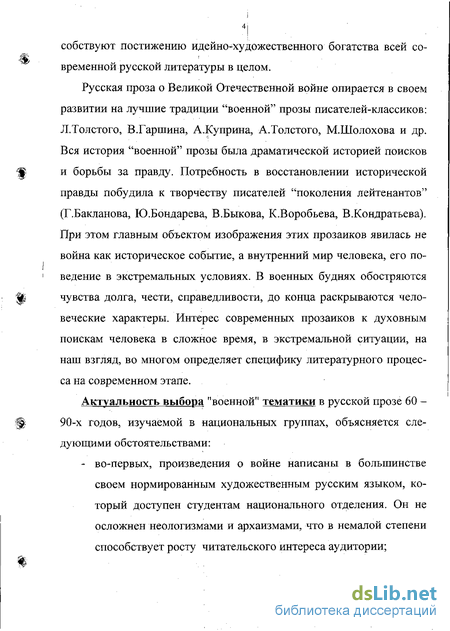 4

собствуют постижению идейно-художественного богатства всей современной русской литературы в целом.

Русская проза о Великой Отечественной войне опирается в своем развитии на лучшие традиции "военной" прозы писателей-классиков: Л.Толстого, В.Гаршина, А.Куприна, А.Толстого, М.Шолохова и др. Вся история "военной" прозы была драматической историей поисков и борьбы за правду. Потребность в восстановлении исторической правды побудила к творчеству писателей "поколения лейтенантов" (Г.Бакланова, Ю.Бондарева, В.Быкова, К.Воробьева, В.Кондратьева). При этом главным объектом изображения этих прозаиков явилась не война как историческое событие, а внутренний мир человека, его поведение в экстремальных условиях. В военных буднях обостряются чувства долга, чести, справедливости, до конца раскрываются человеческие характеры. Интерес современных прозаиков к духовным поискам человека в сложное время, в экстремальной ситуации, на наш взгляд, во многом определяет специфику литературного процесса на современном этапе.

Актуальность выбора "военной" тематики в русской прозе 60 – 90-х годов, изучаемой в национальных группах, объясняется следующими обстоятельствами:

- во-первых, произведения о войне написаны в большинстве своем нормированным художественным русским языком, который доступен студентам национального отделения. Он не осложнен неологизмами и архаизмами, что в немалой степени способствует росту читательского интереса аудитории;

dsLib.net
библиотека диссертаций